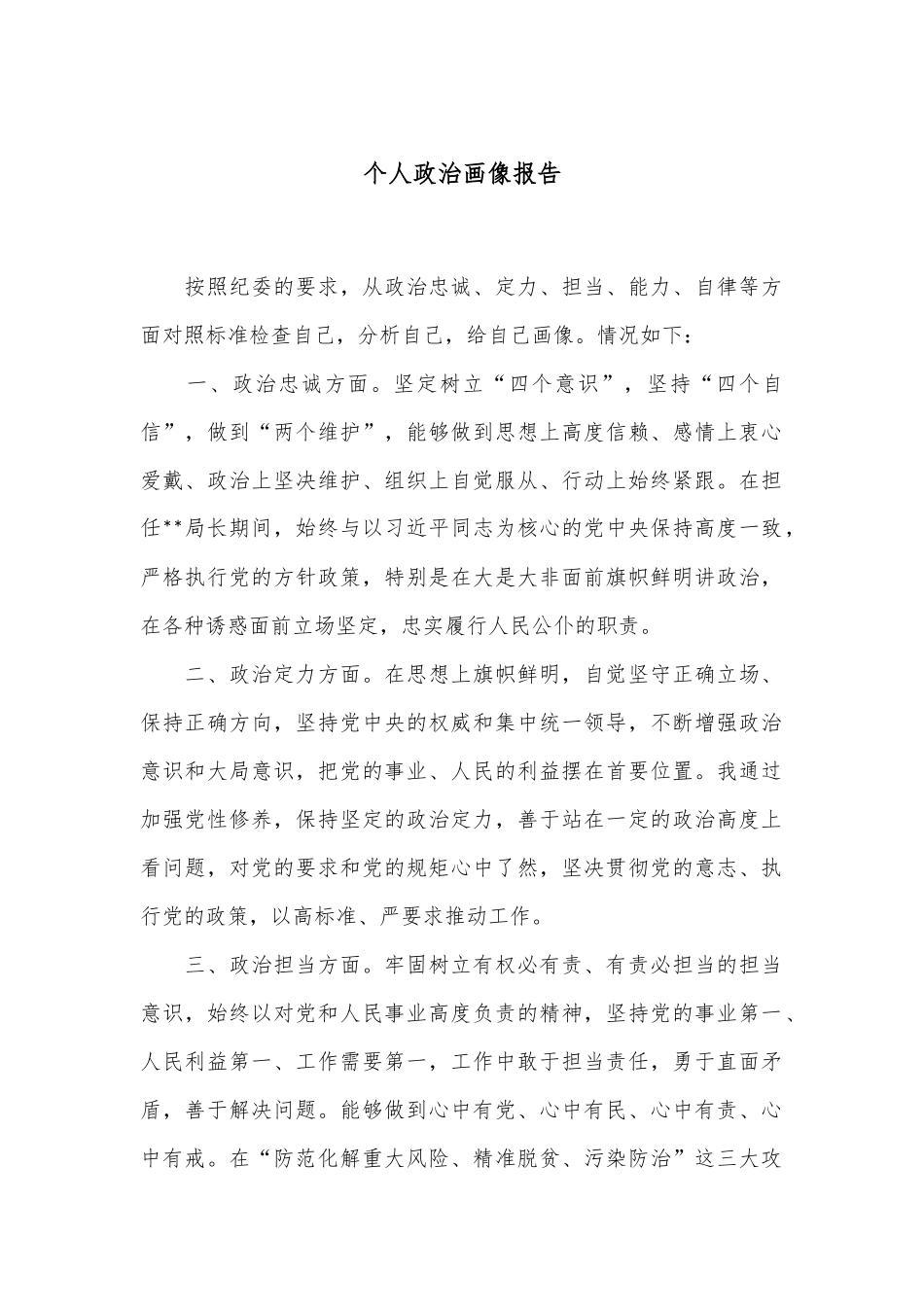 个人政治画像报告

按照纪委的要求，从政治忠诚、定力、担当、能力、自律等方面对照标准检查自己，分析自己，给自己画像。情况如下：

一、政治忠诚方面。坚定树立“四个意识”，坚持“四个自信”，做到“两个维护”，能够做到思想上高度信赖、感情上衷心爱戴、政治上坚决维护、组织上自觉服从、行动上始终紧跟。在担任**局长期间，始终与以习近平同志为核心的党中央保持高度一致，严格执行党的方针政策，特别是在大是大非面前旗帜鲜明讲政治，在各种诱惑面前立场坚定，忠实履行人民公仆的职责。

二、政治定力方面。在思想上旗帜鲜明，自觉坚守正确立场、保持正确方向，坚持党中央的权威和集中统一领导，不断增强政治意识和大局意识，把党的事业、人民的利益摆在首要位置。我通过加强党性修养，保持坚定的政治定力，善于站在一定的政治高度上看问题，对党的要求和党的规矩心中了然，坚决贯彻党的意志、执行党的政策，以高标准、严要求推动工作。

三、政治担当方面。牢固树立有权必有责、有责必担当的担当意识，始终以对党和人民事业高度负责的精神，坚持党的事业第一、人民利益第一、工作需要第一，工作中敢于担当责任，勇于直面矛盾，善于解决问题。能够做到心中有党、心中有民、心中有责、心中有戒。在“防范化解重大风险、精准脱贫、污染防治”这三大攻